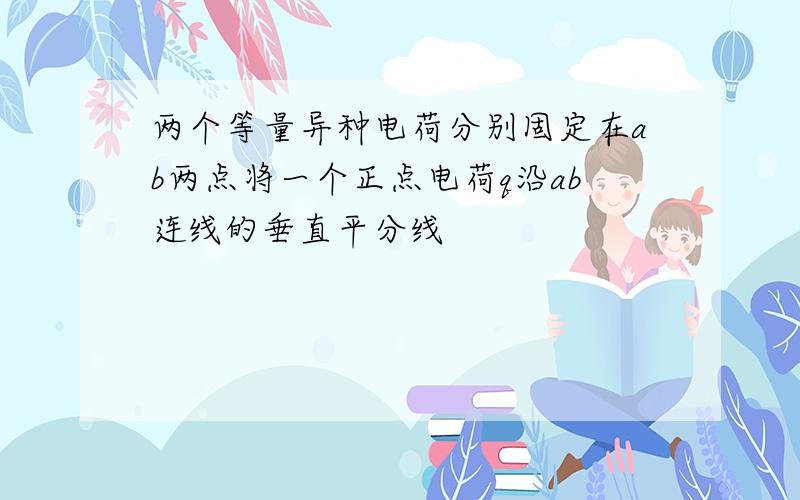 两个等量异种电荷分别固定在ab两点将一个正点电荷q沿ab连线的垂直平分线